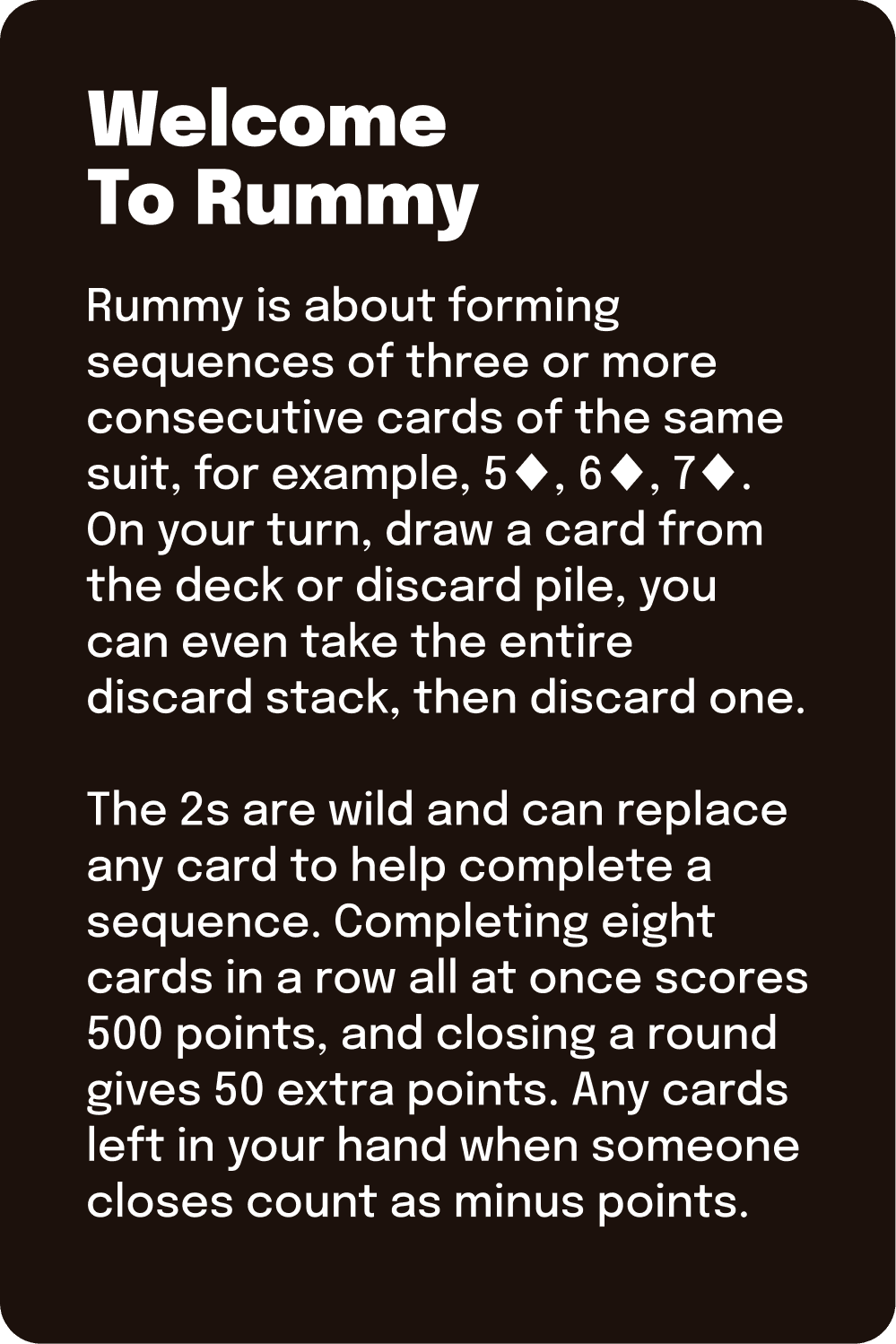 Welcome
To Rummy

Rummy is about forming sequences of three or more consecutive cards of the same suit, for example, 5♦, 6♦, 7♦. On your turn, draw a card from the deck or discard pile, you can even take the entire discard stack, then discard one.

The 2s are wild and can replace any card to help complete a sequence. Completing eight cards in a row all at once scores 500 points, and closing a round gives 50 extra points. Any cards left in your hand when someone closes count as minus points.